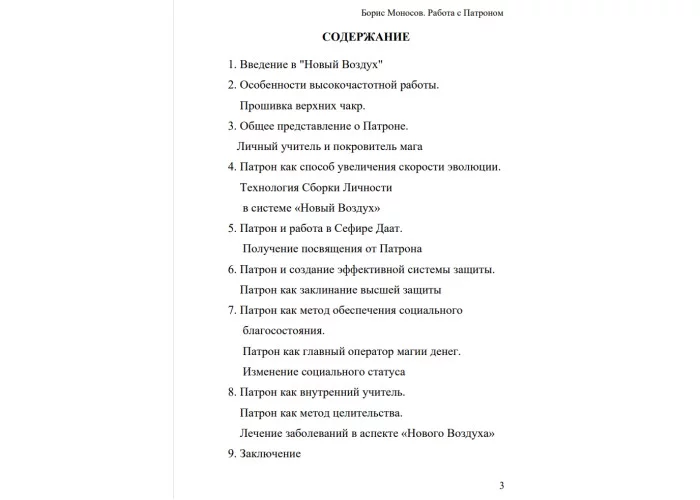 Борис Моносов. Работа с Патроном

СОДЕРЖАНИЕ

1. Введение в "Новый Воздух"

2. Особенности высокочастотной работы.
Прошивка верхних чакр.

3. Общее представление о Патроне.
Личный учитель и покровитель мага

4. Патрон как способ увеличения скорости эволюции.
Технология Сборки Личности
в системе «Новый Воздух»

5. Патрон и работа в Сефире Даат.
Получение посвящения от Патрона

6. Патрон и создание эффективной системы защиты.
Патрон как заклинание высшей защиты

7. Патрон как метод обеспечения социального благосостояния.
Патрон как главный оператор магии денег.
Изменение социального статуса

8. Патрон как внутренний учитель.
Патрон как метод целительства.
Лечение заболеваний в аспекте «Нового Воздуха»

9. Заключение

3